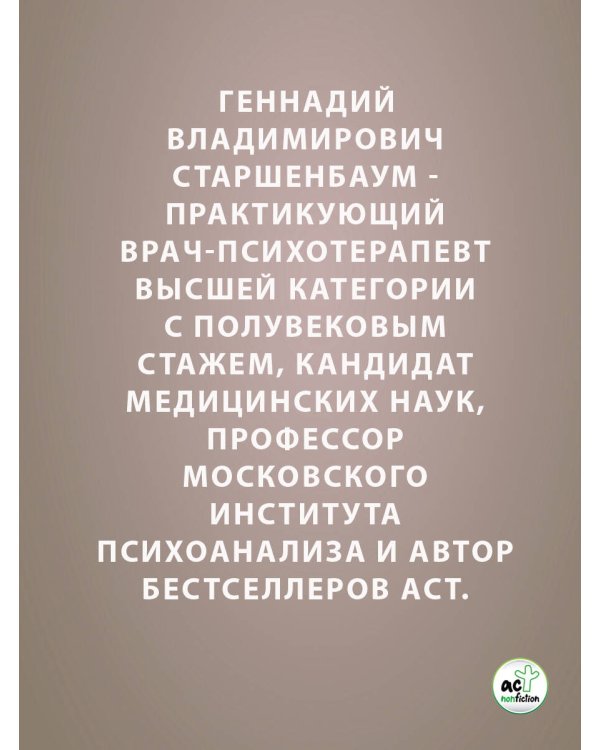 ГЕННАДИЙ ВЛАДИМИРОВИЧ СТАРШЕНБАУМ - ПРАКТИКУЮЩИЙ ВРАЧ-ПСИХОТЕРАПЕВТ ВЫСШЕЙ КАТЕГОРИИ С ПОЛУВЕКОВЫМ СТАЖЕМ, КАНДИДАТ МЕДИЦИНСКИХ НАУК, ПРОФЕССОР МОСКОВСКОГО ИНСТИТУТА ПСИХОАНАЛИЗА И АВТОР БЕСТСЕЛЛЕРОВ АСТ.

аст nonfiction